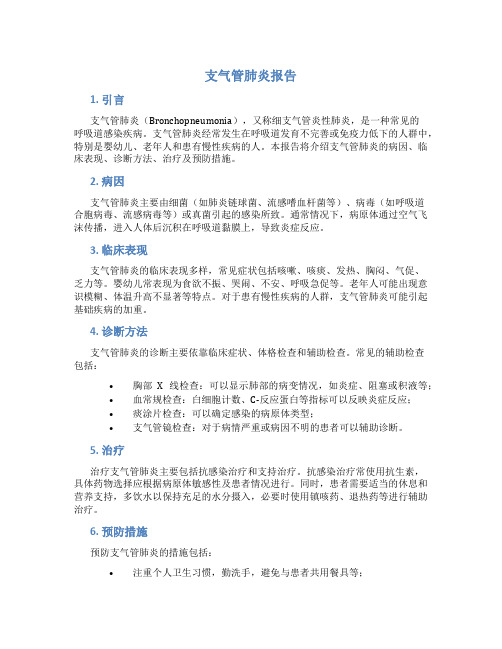 支气管肺炎报告

1. 引言

支气管肺炎（Bronchopneumonia），又称细支气管炎性肺炎，是一种常见的呼吸道感染疾病。支气管肺炎经常发生在呼吸道发育不完善或免疫力低下的人群中，特别是婴幼儿、老年人和患有慢性疾病的人。本报告将介绍支气管肺炎的病因、临床表现、诊断方法、治疗及预防措施。

2. 病因

支气管肺炎主要由细菌（如肺炎链球菌、流感嗜血杆菌等）、病毒（如呼吸道合胞病毒、流感病毒等）或真菌引起的感染所致。通常情况下，病原体通过空气飞沫传播，进入人体后沉积在呼吸道黏膜上，导致炎症反应。

3. 临床表现

支气管肺炎的临床表现多样，常见症状包括咳嗽、咳痰、发热、胸闷、气促、乏力等。婴幼儿常表现为食欲不振、哭闹、不安、呼吸急促等。老年人可能出现意识模糊、体温升高不显著等特点。对于患有慢性疾病的人群，支气管肺炎可能引起基础疾病的加重。

4. 诊断方法

支气管肺炎的诊断主要依靠临床症状、体格检查和辅助检查。常见的辅助检查包括：

• 胸部 X 线检查：可以显示肺部的病变情况，如炎症、阻塞或积液等；
• 血常规检查：白细胞计数、C-反应蛋白等指标可以反映炎症反应；
• 痰涂片检查：可以确定感染的病原体类型；
• 支气管镜检查：对于病情严重或病因不明的患者可以辅助诊断。

5. 治疗

治疗支气管肺炎主要包括抗感染治疗和支持治疗。抗感染治疗常使用抗生素，具体药物选择应根据病原体敏感性及患者情况进行。同时，患者需要适当的休息和营养支持，多饮水以保持充足的水分摄入，必要时使用镇咳药、退热药等进行辅助治疗。

6. 预防措施

预防支气管肺炎的措施包括：

• 注重个人卫生习惯，勤洗手，避免与患者共用餐具等；